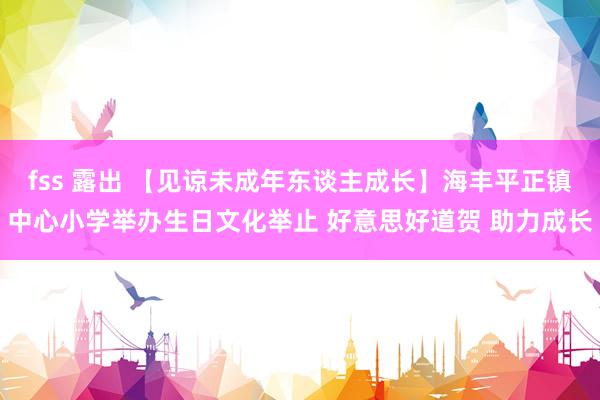 fss 露出 【见谅未成年东谈主成长】海丰平正镇中心小学举办生日文化举止 好意思好道贺 助力成长